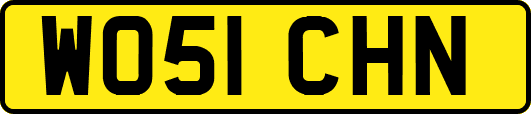 WO51 CHN